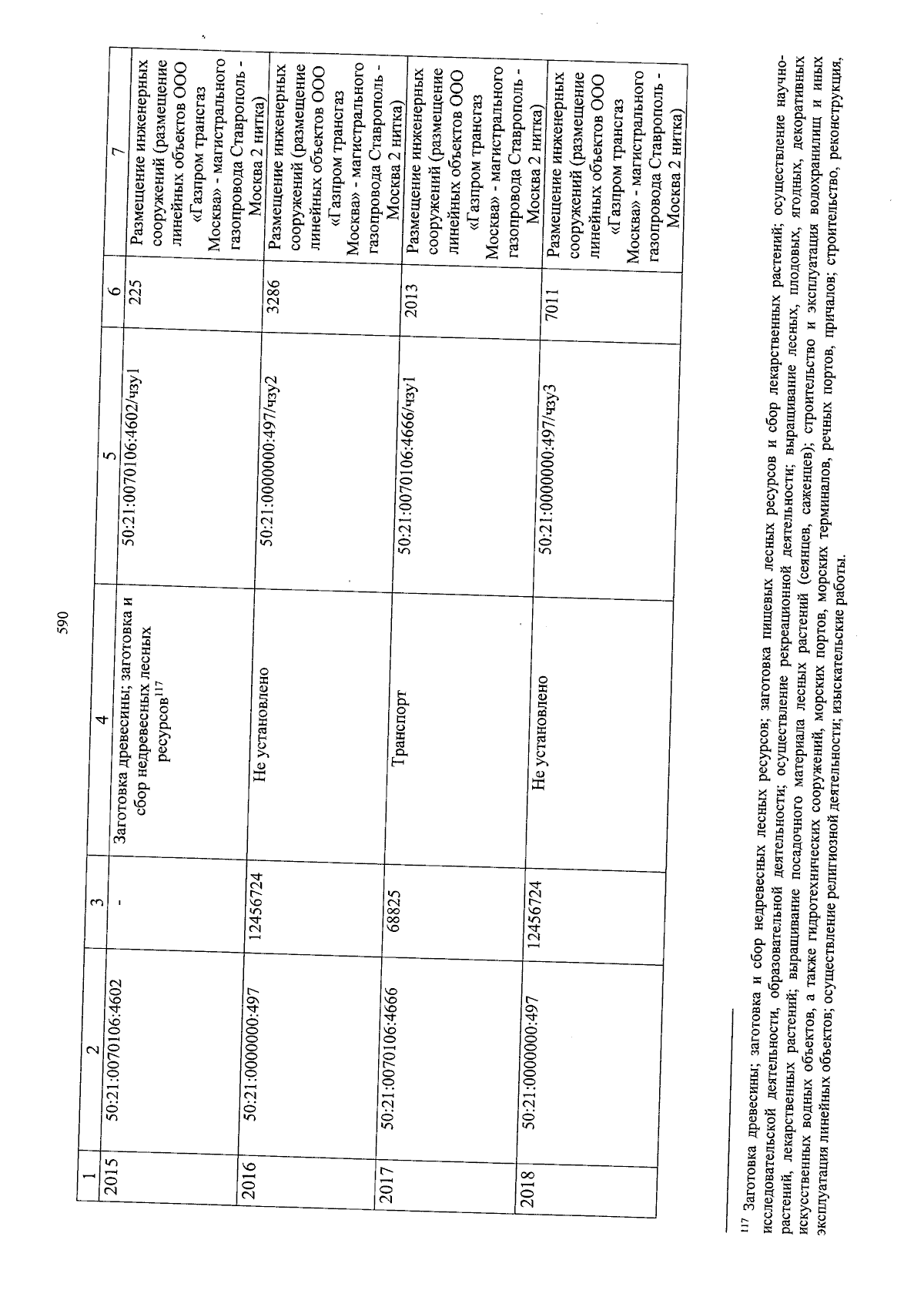 590

| 1 | 2 | 3 | 4 | 5 | 6 | 7 |
|---|---|---|---|---|---|---|
| 2015 | 50:21:0070106:4602 | - | Заготовка древесины; заготовка и сбор недревесных лесных ресурсов$^{117}$ | 50:21:0070106:4602/чзу1 | 225 | Размещение инженерных сооружений (размещение линейных объектов ООО «Газпром трансгаз Москва» - магистрального газопровода Ставрополь - Москва 2 нитка) |
| 2016 | 50:21:0000000:497 | 12456724 | Не установлено | 50:21:0000000:497/чзу2 | 3286 | Размещение инженерных сооружений (размещение линейных объектов ООО «Газпром трансгаз Москва» - магистрального газопровода Ставрополь - Москва 2 нитка) |
| 2017 | 50:21:0070106:4666 | 68825 | Транспорт | 50:21:0070106:4666/чзу1 | 2013 | Размещение инженерных сооружений (размещение линейных объектов ООО «Газпром трансгаз Москва» - магистрального газопровода Ставрополь - Москва 2 нитка) |
| 2018 | 50:21:0000000:497 | 12456724 | Не установлено | 50:21:0000000:497/чзу3 | 7011 | Размещение инженерных сооружений (размещение линейных объектов ООО «Газпром трансгаз Москва» - магистрального газопровода Ставрополь - Москва 2 нитка) |

$^{117}$ Заготовка древесины; заготовка и сбор недревесных лесных ресурсов; заготовка пищевых лесных ресурсов и сбор лекарственных растений; осуществление научно-исследовательской деятельности, образовательной деятельности; осуществление рекреационной деятельности; выращивание лесных, плодовых, ягодных, декоративных растений, лекарственных растений; выращивание посадочного материала лесных растений (сеянцев, саженцев); строительство и эксплуатация водохранилищ и иных искусственных водных объектов, а также гидротехнических сооружений, морских портов, морских терминалов, речных портов, причалов; строительство, реконструкция, эксплуатация линейных объектов; осуществление религиозной деятельности; изыскательские работы.